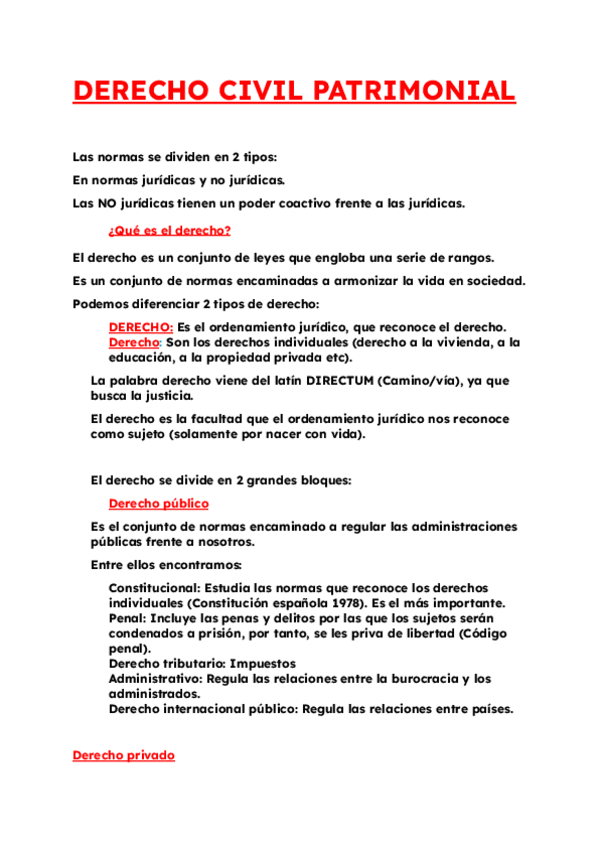 DERECHO CIVIL PATRIMONIAL

Las normas se dividen en 2 tipos:

En normas jurídicas y no jurídicas.

Las NO jurídicas tienen un poder coactivo frente a las jurídicas.

¿Qué es el derecho?

El derecho es un conjunto de leyes que engloba una serie de rangos.

Es un conjunto de normas encaminadas a armonizar la vida en sociedad.

Podemos diferenciar 2 tipos de derecho:

DERECHO: Es el ordenamiento jurídico, que reconoce el derecho.
Derecho: Son los derechos individuales (derecho a la vivienda, a la educación, a la propiedad privada etc).

La palabra derecho viene del latín DIRECTUM (Camino/vía), ya que busca la justicia.

El derecho es la facultad que el ordenamiento jurídico nos reconoce como sujeto (solamente por nacer con vida).

El derecho se divide en 2 grandes bloques:

Derecho público

Es el conjunto de normas encaminado a regular las administraciones públicas frente a nosotros.

Entre ellos encontramos:

Constitucional: Estudia las normas que reconoce los derechos individuales (Constitución española 1978). Es el más importante.
Penal: Incluye las penas y delitos por las que los sujetos serán condenados a prisión, por tanto, se les priva de libertad (Código penal).
Derecho tributario: Impuestos
Administrativo: Regula las relaciones entre la burocracia y los administrados.
Derecho internacional público: Regula las relaciones entre países.

Derecho privado